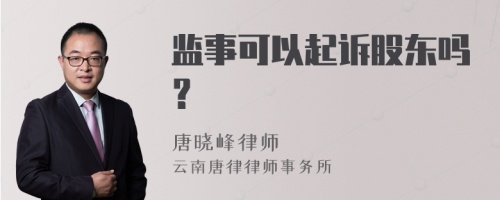 监事可以起诉股东吗?

唐晓峰律师
云南唐律律师事务所